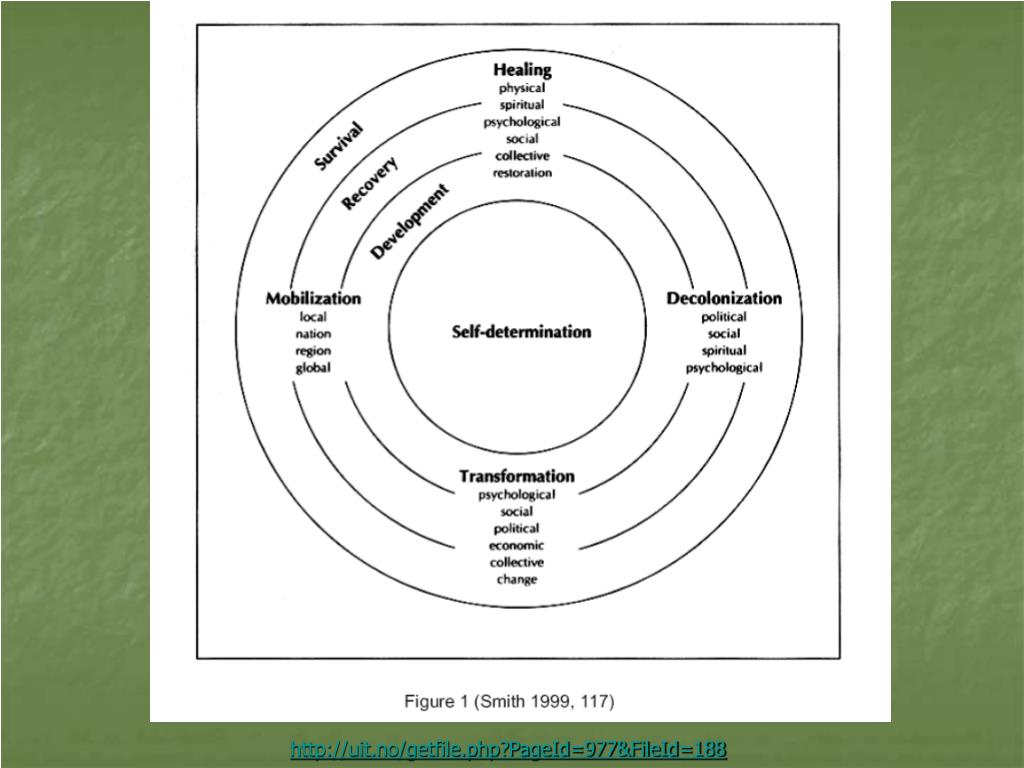 Healing
physical
spiritual
psychological
social
collective
restoration

Survival

Recovery

Development

Mobilization
local
nation
region
global

Self-determination

Decolonization
political
social
spiritual
psychological

Transformation
psychological
social
political
economic
collective
change

Figure 1 (Smith 1999, 117)

http://uit.no/getfile.php?PageId=977&FileId=188